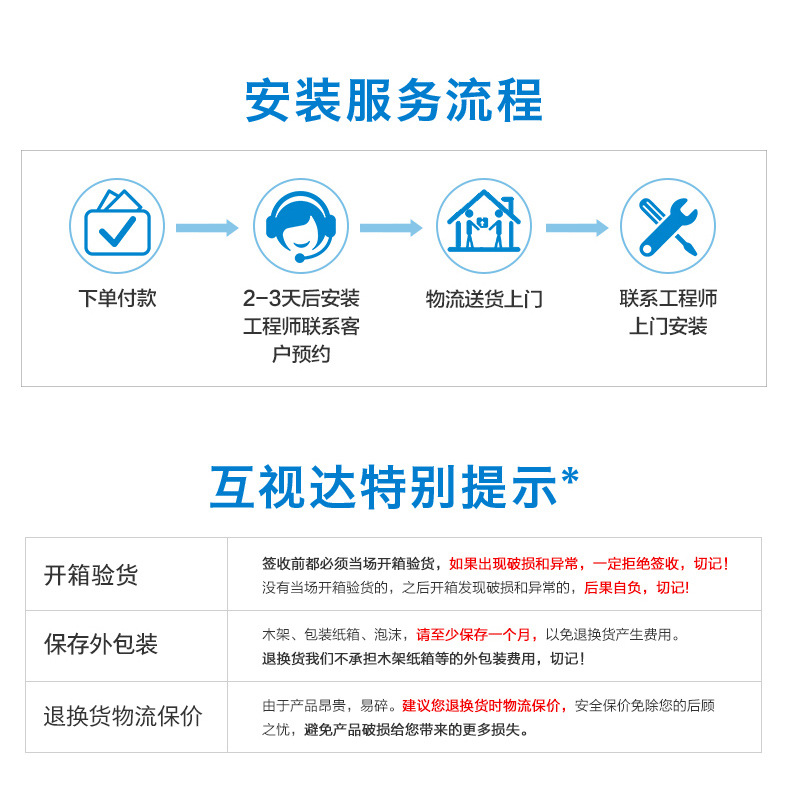 安装服务流程

下单付款

2-3天后安装工程师联系客户预约

物流送货上门

联系工程师上门安装

互视达特别提示*

| 开箱验货 | 签收前都必须当场开箱验货，如果出现破损和异常，一定拒绝签收，切记！没有当场开箱验货的，之后开箱发现破损和异常的，后果自负，切记！ |
|---|---|
| 保存外包装 | 木架、包装纸箱、泡沫，请至少保存一个月，以免退换货产生费用。退换货我们不承担木架纸箱等的外包装费用，切记！ |
| 退换货物流保价 | 由于产品昂贵，易碎。建议您退换货时物流保价，安全保价免除您的后顾之忧，避免产品破损给您带来的更多损失。 |